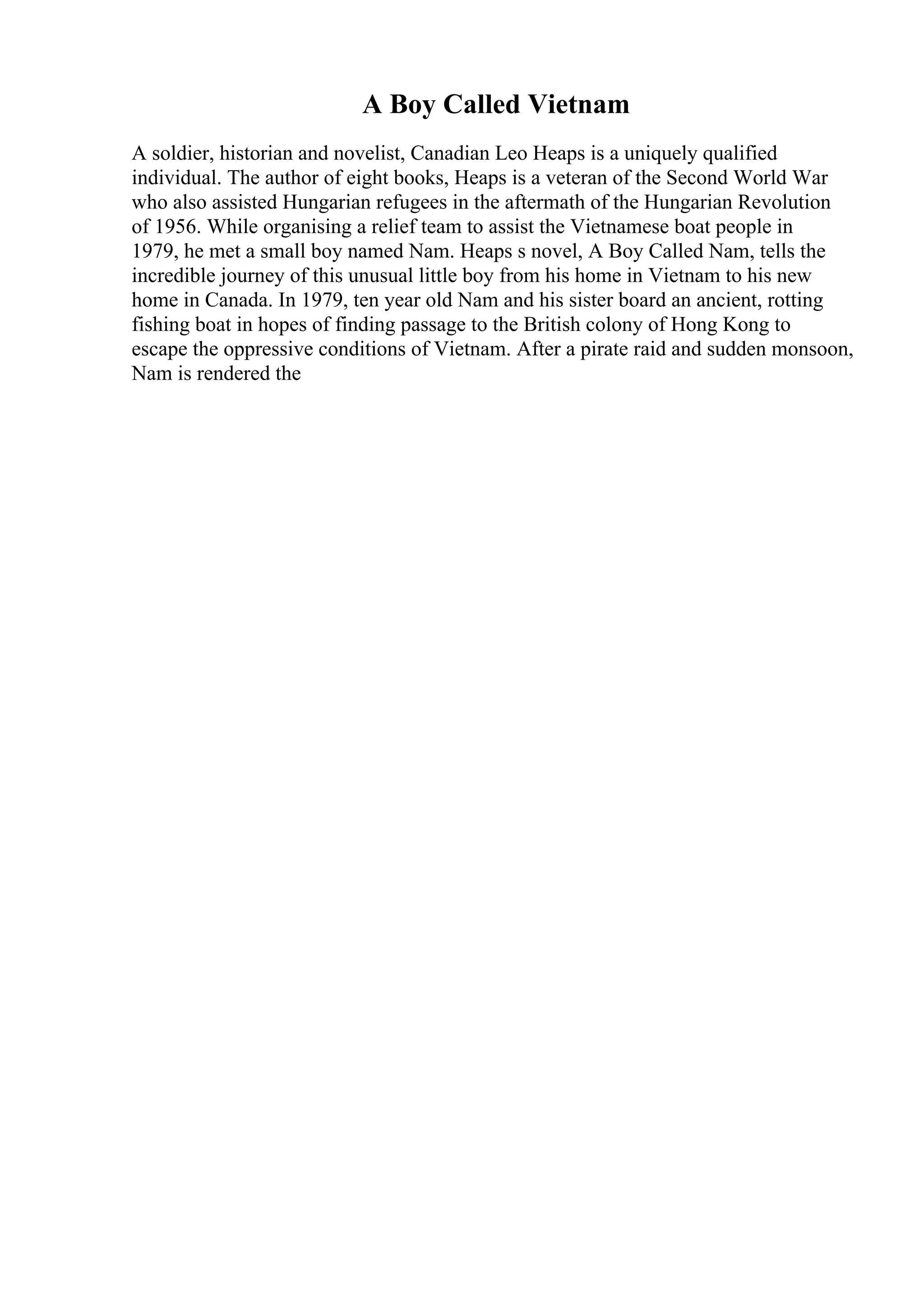 A Boy Called Vietnam

A soldier, historian and novelist, Canadian Leo Heaps is a uniquely qualified individual. The author of eight books, Heaps is a veteran of the Second World War who also assisted Hungarian refugees in the aftermath of the Hungarian Revolution of 1956. While organising a relief team to assist the Vietnamese boat people in 1979, he met a small boy named Nam. Heaps s novel, A Boy Called Nam, tells the incredible journey of this unusual little boy from his home in Vietnam to his new home in Canada. In 1979, ten year old Nam and his sister board an ancient, rotting fishing boat in hopes of finding passage to the British colony of Hong Kong to escape the oppressive conditions of Vietnam. After a pirate raid and sudden monsoon, Nam is rendered the